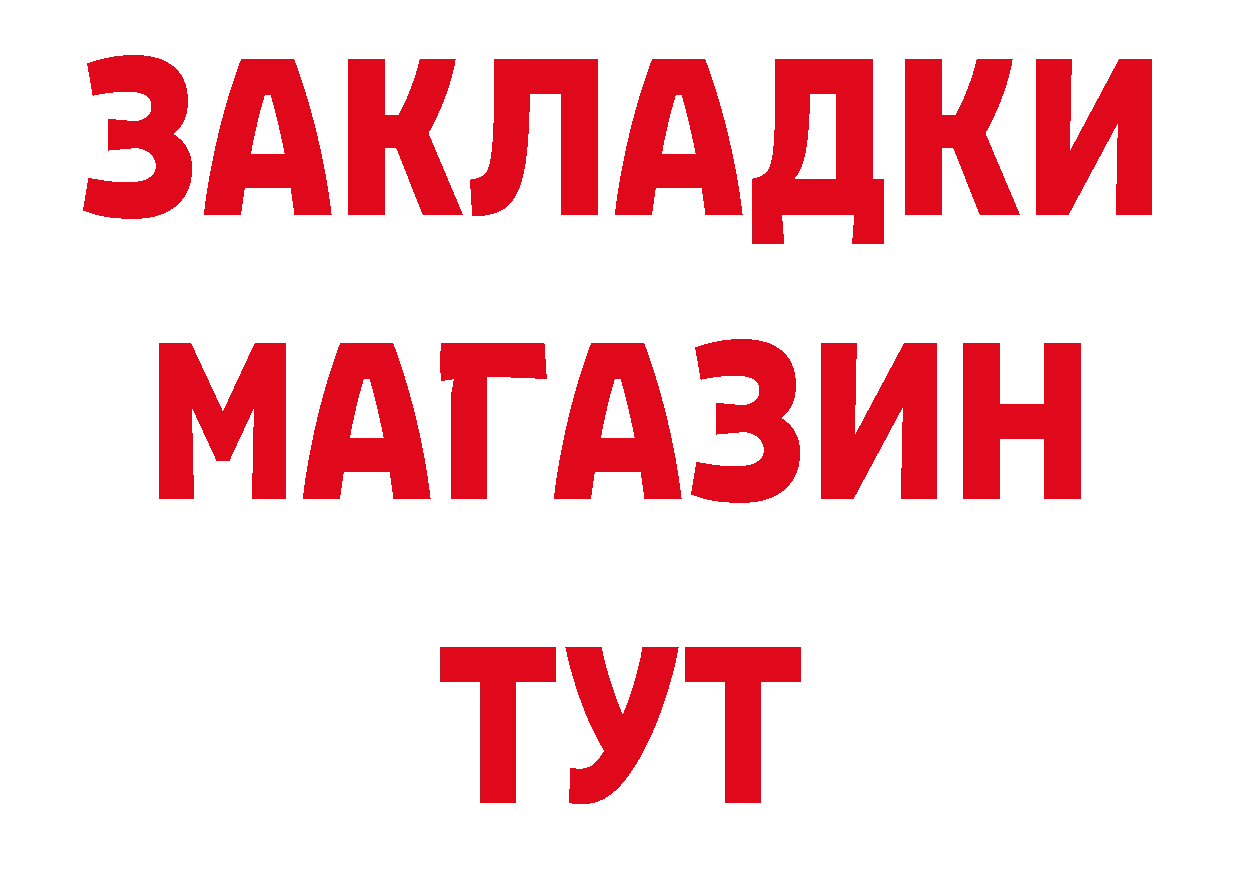 ЗАКЛАДКИ
МАГАЗИН
ТУТ